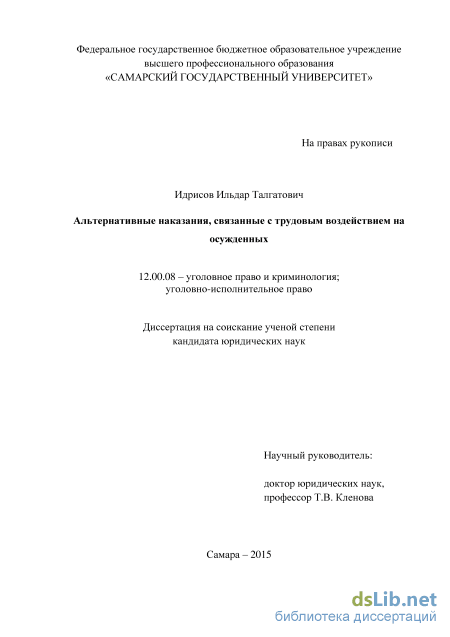 Федеральное государственное бюджетное образовательное учреждение высшего профессионального образования «САМАРСКИЙ ГОСУДАРСТВЕННЫЙ УНИВЕРСИТЕТ»

На правах рукописи

Идрисов Ильдар Талгатович

Альтернативные наказания, связанные с трудовым воздействием на осужденных

12.00.08 – уголовное право и криминология; уголовно-исполнительное право

Диссертация на соискание ученой степени кандидата юридических наук

Научный руководитель:

доктор юридических наук, профессор Т.В. Кленова

Самара – 2015

dsLib.net
библиотека диссертаций